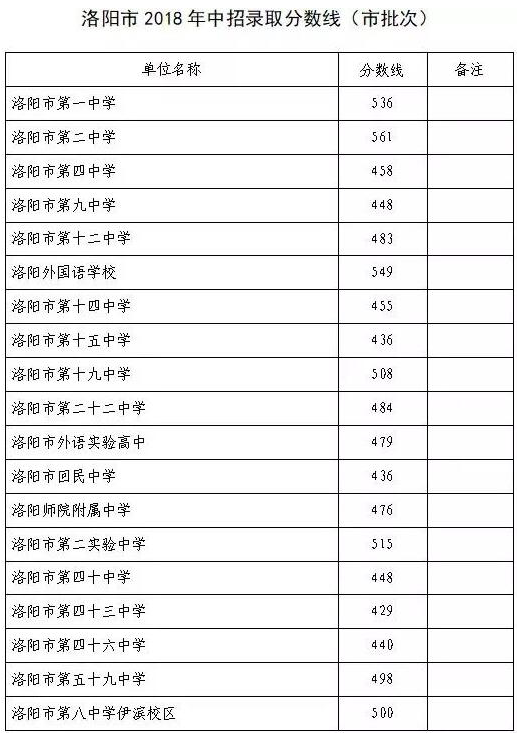 洛阳市 2018 年中招录取分数线（市批次）

| 单位名称 | 分数线 | 备注 |
|---|---|---|
| 洛阳市第一中学 | 536 | |
| 洛阳市第二中学 | 561 | |
| 洛阳市第四中学 | 458 | |
| 洛阳市第九中学 | 448 | |
| 洛阳市第十二中学 | 483 | |
| 洛阳外国语学校 | 549 | |
| 洛阳市第十四中学 | 455 | |
| 洛阳市第十五中学 | 436 | |
| 洛阳市第十九中学 | 508 | |
| 洛阳市第二十二中学 | 484 | |
| 洛阳市外语实验高中 | 479 | |
| 洛阳市回民中学 | 436 | |
| 洛阳师院附属中学 | 476 | |
| 洛阳市第二实验中学 | 515 | |
| 洛阳市第四十中学 | 448 | |
| 洛阳市第四十三中学 | 429 | |
| 洛阳市第四十六中学 | 440 | |
| 洛阳市第五十九中学 | 498 | |
| 洛阳市第八中学伊滨校区 | 500 | |